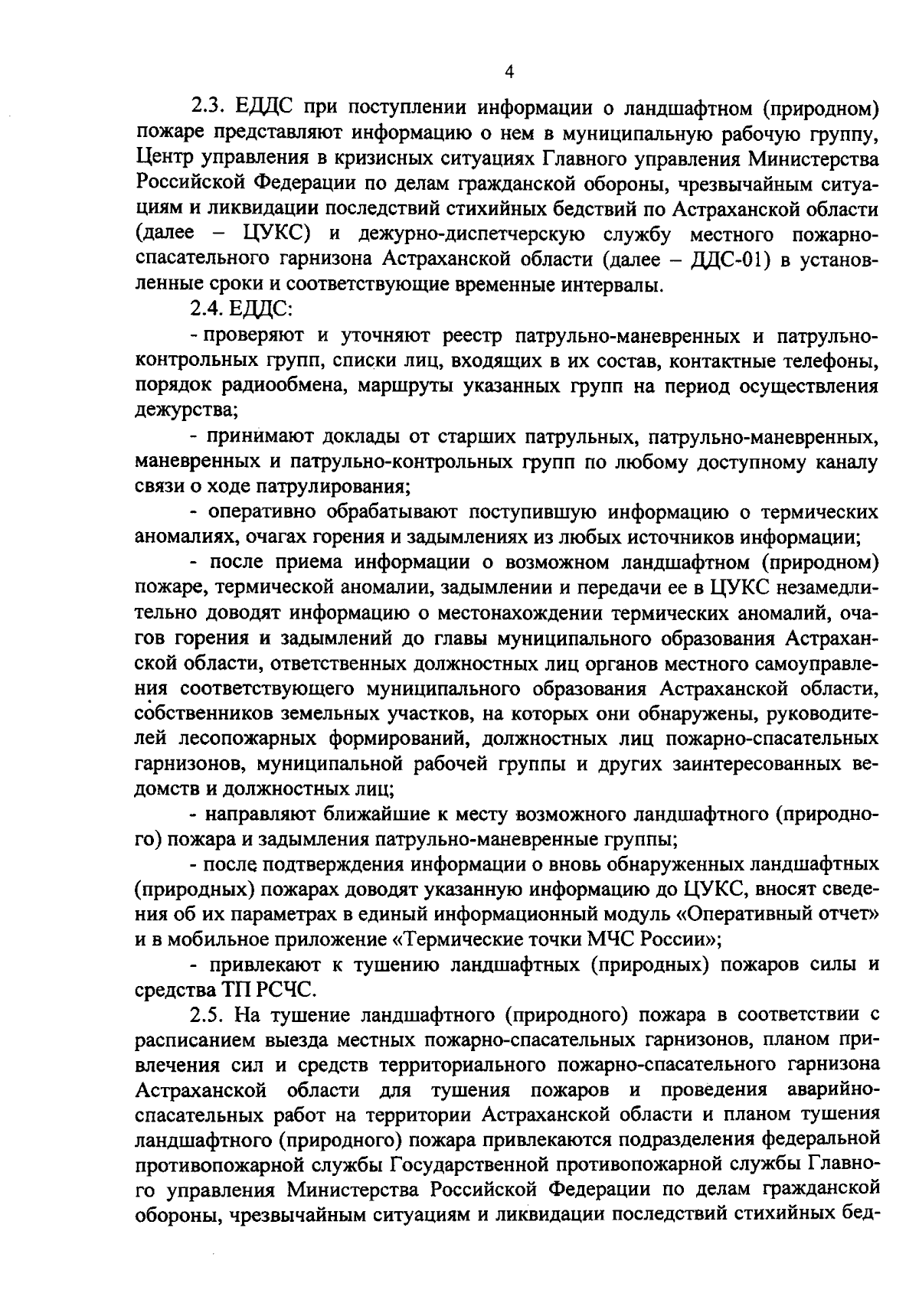 4

2.3. ЕДДС при поступлении информации о ландшафтном (природном) пожаре представляют информацию о нем в муниципальную рабочую группу, Центр управления в кризисных ситуациях Главного управления Министерства Российской Федерации по делам гражданской обороны, чрезвычайным ситуациям и ликвидации последствий стихийных бедствий по Астраханской области (далее – ЦУКС) и дежурно-диспетчерскую службу местного пожарно-спасательного гарнизона Астраханской области (далее – ДДС-01) в установленные сроки и соответствующие временные интервалы.

2.4. ЕДДС:

- проверяют и уточняют реестр патрульно-маневренных и патрульно-контрольных групп, списки лиц, входящих в их состав, контактные телефоны, порядок радиообмена, маршруты указанных групп на период осуществления дежурства;

- принимают доклады от старших патрульных, патрульно-маневренных, маневренных и патрульно-контрольных групп по любому доступному каналу связи о ходе патрулирования;

- оперативно обрабатывают поступившую информацию о термических аномалиях, очагах горения и задымлениях из любых источников информации;

- после приема информации о возможном ландшафтном (природном) пожаре, термической аномалии, задымлении и передачи ее в ЦУКС незамедлительно доводят информацию о местонахождении термических аномалий, очагов горения и задымлений до главы муниципального образования Астраханской области, ответственных должностных лиц органов местного самоуправления соответствующего муниципального образования Астраханской области, собственников земельных участков, на которых они обнаружены, руководителей лесопожарных формирований, должностных лиц пожарно-спасательных гарнизонов, муниципальной рабочей группы и других заинтересованных ведомств и должностных лиц;

- направляют ближайшие к месту возможного ландшафтного (природного) пожара и задымления патрульно-маневренные группы;

- после подтверждения информации о вновь обнаруженных ландшафтных (природных) пожарах доводят указанную информацию до ЦУКС, вносят сведения об их параметрах в единый информационный модуль «Оперативный отчет» и в мобильное приложение «Термические точки МЧС России»;

- привлекают к тушению ландшафтных (природных) пожаров силы и средства ТП РСЧС.

2.5. На тушение ландшафтного (природного) пожара в соответствии с расписанием выезда местных пожарно-спасательных гарнизонов, планом привлечения сил и средств территориального пожарно-спасательного гарнизона Астраханской области для тушения пожаров и проведения аварийно-спасательных работ на территории Астраханской области и планом тушения ландшафтного (природного) пожара привлекаются подразделения федеральной противопожарной службы Государственной противопожарной службы Главного управления Министерства Российской Федерации по делам гражданской обороны, чрезвычайным ситуациям и ликвидации последствий стихийных бед-